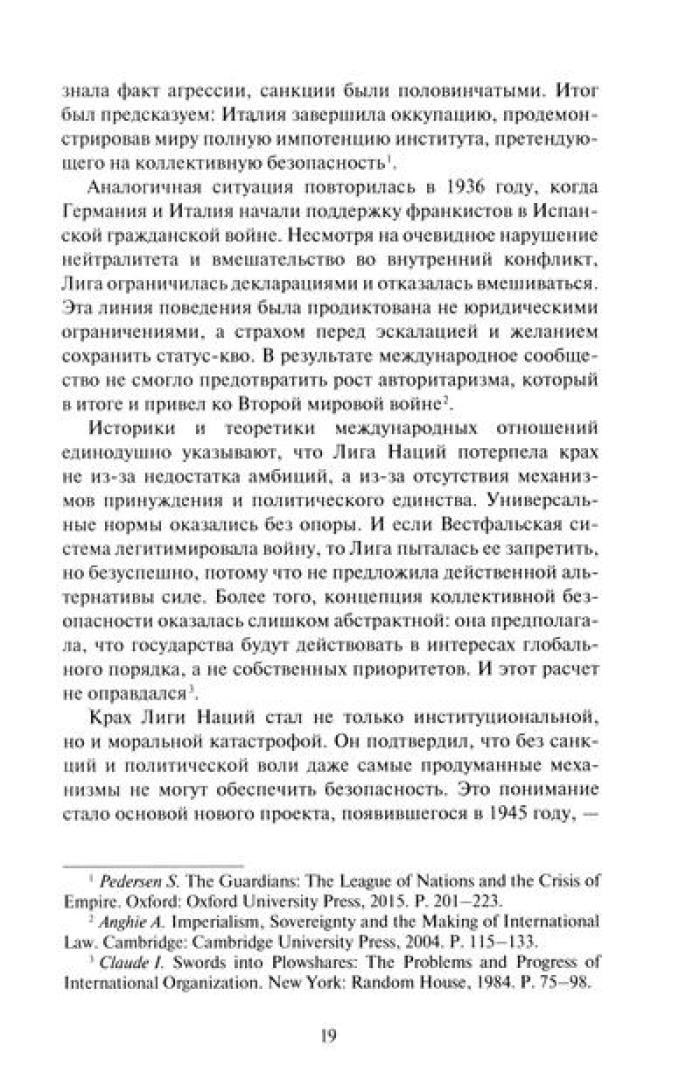 знала факт агрессии, санкции были половинчатыми. Итог был предсказуем: Италия завершила оккупацию, продемонстрировав миру полную импотенцию института, претендующего на коллективную безопасность$^1$.

Аналогичная ситуация повторилась в 1936 году, когда Германия и Италия начали поддержку франкистов в Испанской гражданской войне. Несмотря на очевидное нарушение нейтралитета и вмешательство во внутренний конфликт, Лига ограничилась декларациями и отказалась вмешиваться. Эта линия поведения была продиктована не юридическими ограничениями, а страхом перед эскалацией и желанием сохранить статус-кво. В результате международное сообщество не смогло предотвратить рост авторитаризма, который в итоге и привел ко Второй мировой войне$^2$.

Историки и теоретики международных отношений единодушно указывают, что Лига Наций потерпела крах не из-за недостатка амбиций, а из-за отсутствия механизмов принуждения и политического единства. Универсальные нормы оказались без опоры. И если Вестфальская система легитимировала войну, то Лига пыталась ее запретить, но безуспешно, потому что не предложила действенной альтернативы силе. Более того, концепция коллективной безопасности оказалась слишком абстрактной: она предполагала, что государства будут действовать в интересах глобального порядка, а не собственных приоритетов. И этот расчет не оправдался$^3$.

Крах Лиги Наций стал не только институциональной, но и моральной катастрофой. Он подтвердил, что без санкций и политической воли даже самые продуманные механизмы не могут обеспечить безопасность. Это понимание стало основой нового проекта, появившегося в 1945 году, —

$^1$ Pedersen S. The Guardians: The League of Nations and the Crisis of Empire. Oxford: Oxford University Press, 2015. P. 201–223.
$^2$ Anghie A. Imperialism, Sovereignty and the Making of International Law. Cambridge: Cambridge University Press, 2004. P. 115–133.
$^3$ Claude I. Swords into Plowshares: The Problems and Progress of International Organization. New York: Random House, 1984. P. 75–98.

19